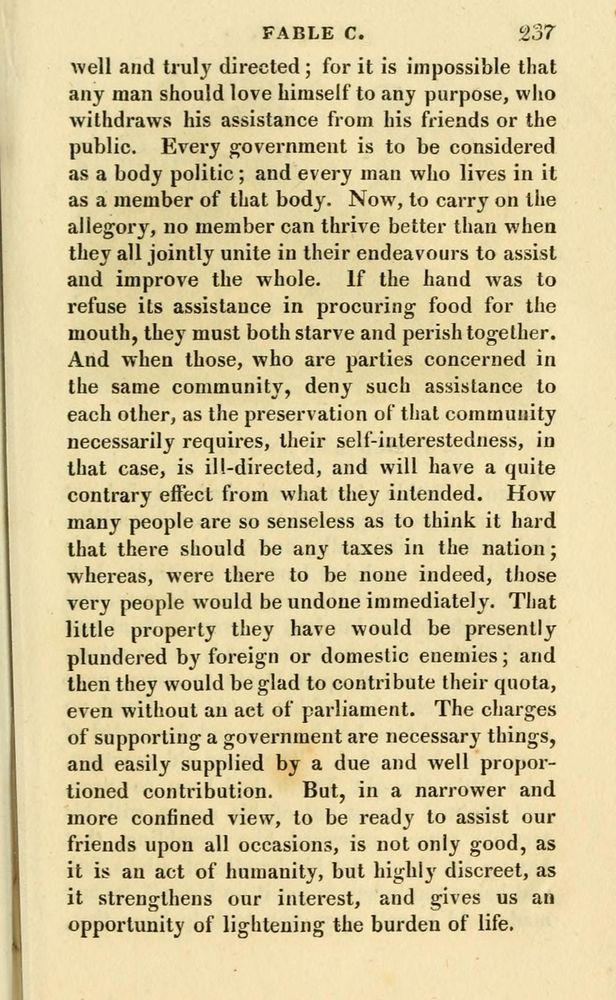 FABLE C. 237

well and truly directed; for it is impossible that any man should love himself to any purpose, who withdraws his assistance from his friends or the public. Every government is to be considered as a body politic; and every man who lives in it as a member of that body. Now, to carry on the allegory, no member can thrive better than when they all jointly unite in their endeavours to assist and improve the whole. If the hand was to refuse its assistance in procuring food for the mouth, they must both starve and perish together. And when those, who are parties concerned in the same community, deny such assistance to each other, as the preservation of that community necessarily requires, their self-interestedness, in that case, is ill-directed, and will have a quite contrary effect from what they intended. How many people are so senseless as to think it hard that there should be any taxes in the nation; whereas, were there to be none indeed, those very people would be undone immediately. That little property they have would be presently plundered by foreign or domestic enemies; and then they would be glad to contribute their quota, even without an act of parliament. The charges of supporting a government are necessary things, and easily supplied by a due and well proportioned contribution. But, in a narrower and more confined view, to be ready to assist our friends upon all occasions, is not only good, as it is an act of humanity, but highly discreet, as it strengthens our interest, and gives us an opportunity of lightening the burden of life.